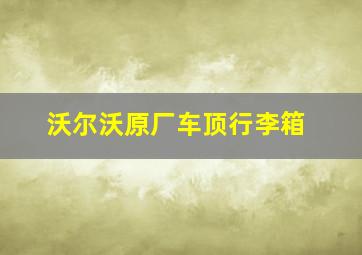 沃尔沃原厂车顶行李箱